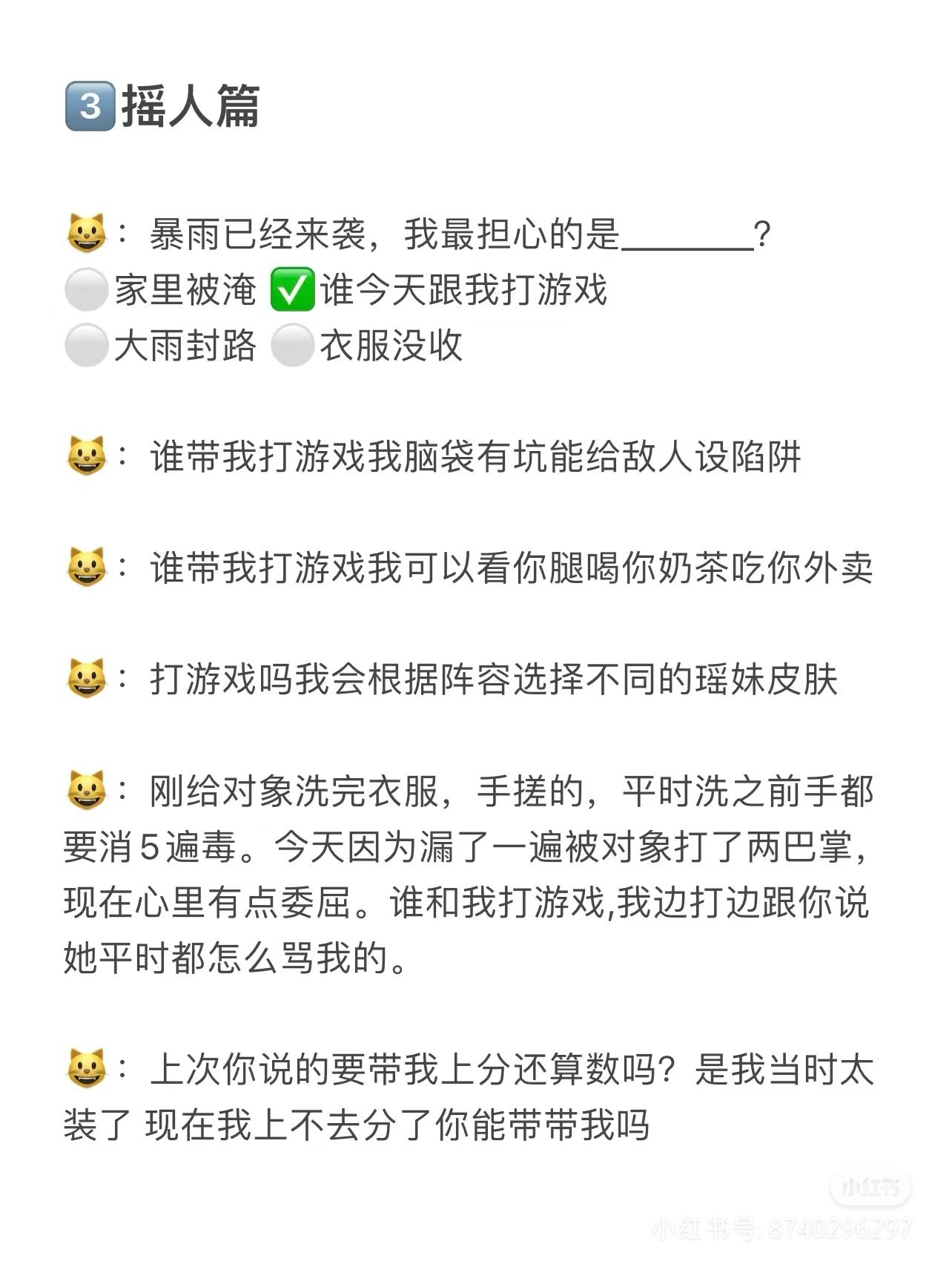 3️⃣摇人篇

😺：暴雨已经来袭，我最担心的是________？
⚪家里被淹 ✅谁今天跟我打游戏
⚪大雨封路 ⚪衣服没收

😺：谁带我打游戏我脑袋有坑能给敌人设陷阱

😺：谁带我打游戏我可以看你腿喝你奶茶吃你外卖

😺：打游戏吗我会根据阵容选择不同的瑶妹皮肤

😺：刚给对象洗完衣服，手搓的，平时洗之前手都要消5遍毒。今天因为漏了一遍被对象打了两巴掌，现在心里有点委屈。谁和我打游戏,我边打边跟你说她平时都怎么骂我的。

😺：上次你说的要带我上分还算数吗？是我当时太装了 现在我上不去分了你能带带我吗

小红书
小红书号: 8740296297